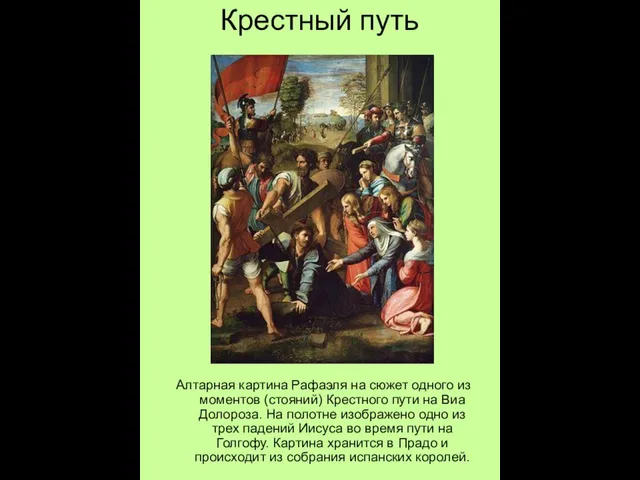 Крестный путь

Алтарная картина Рафаэля на сюжет одного из моментов (стояний) Крестного пути на Виа Долороза. На полотне изображено одно из трех падений Иисуса во время пути на Голгофу. Картина хранится в Прадо и происходит из собрания испанских королей.